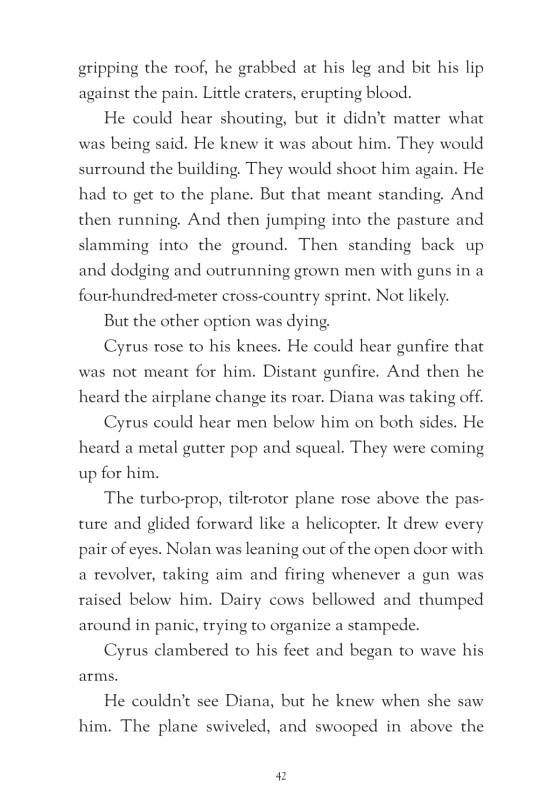 gripping the roof, he grabbed at his leg and bit his lip against the pain. Little craters, erupting blood.

He could hear shouting, but it didn't matter what was being said. He knew it was about him. They would surround the building. They would shoot him again. He had to get to the plane. But that meant standing. And then running. And then jumping into the pasture and slamming into the ground. Then standing back up and dodging and outrunning grown men with guns in a four-hundred-meter cross-country sprint. Not likely.

But the other option was dying.

Cyrus rose to his knees. He could hear gunfire that was not meant for him. Distant gunfire. And then he heard the airplane change its roar. Diana was taking off.

Cyrus could hear men below him on both sides. He heard a metal gutter pop and squeal. They were coming up for him.

The turbo-prop, tilt-rotor plane rose above the pasture and glided forward like a helicopter. It drew every pair of eyes. Nolan was leaning out of the open door with a revolver, taking aim and firing whenever a gun was raised below him. Dairy cows bellowed and thumped around in panic, trying to organize a stampede.

Cyrus clambered to his feet and began to wave his arms.

He couldn't see Diana, but he knew when she saw him. The plane swiveled, and swooped in above the

42